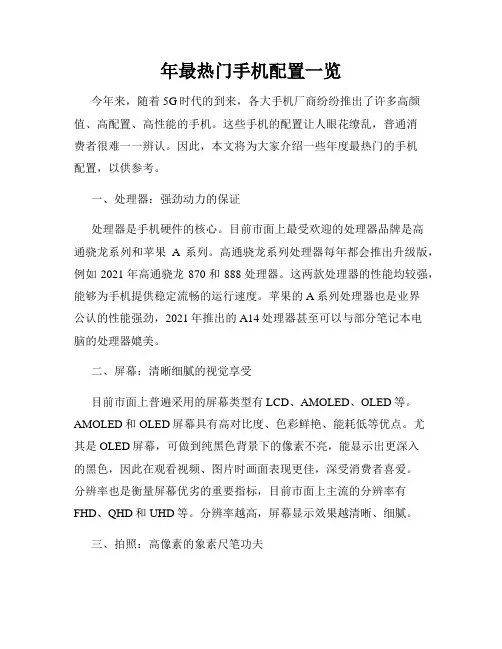 年最热门手机配置一览

今年来，随着 5G 时代的到来，各大手机厂商纷纷推出了许多高颜值、高配置、高性能的手机。这些手机的配置让人眼花缭乱，普通消费者很难一一辨认。因此，本文将为大家介绍一些年度最热门的手机配置，以供参考。

一、处理器：强劲动力的保证

处理器是手机硬件的核心。目前市面上最受欢迎的处理器品牌是高通骁龙系列和苹果 A 系列。高通骁龙系列处理器每年都会推出升级版，例如 2021 年高通骁龙 870 和 888 处理器。这两款处理器的性能均较强，能够为手机提供稳定流畅的运行速度。苹果的 A 系列处理器也是业界公认的性能强劲，2021 年推出的 A14 处理器甚至可以与部分笔记本电脑的处理器媲美。

二、屏幕：清晰细腻的视觉享受

目前市面上普遍采用的屏幕类型有 LCD、AMOLED、OLED 等。AMOLED 和 OLED 屏幕具有高对比度、色彩鲜艳、能耗低等优点。尤其是 OLED 屏幕，可做到纯黑色背景下的像素不亮，能显示出更深入的黑色，因此在观看视频、图片时画面表现更佳，深受消费者喜爱。分辨率也是衡量屏幕优劣的重要指标，目前市面上主流的分辨率有 FHD、QHD 和 UHD 等。分辨率越高，屏幕显示效果越清晰、细腻。

三、拍照：高像素的象素尺笔功夫